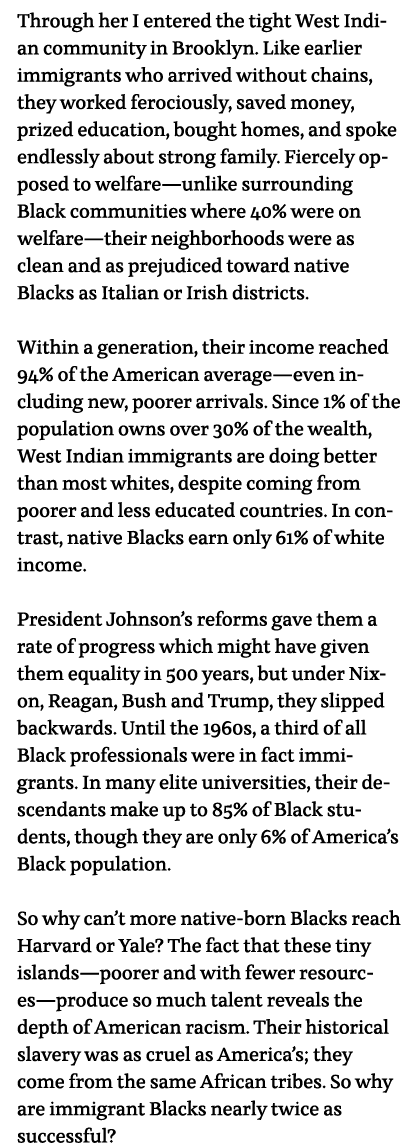 Through her I entered the tight West Indian community in Brooklyn. Like earlier immigrants who arrived without chains, they worked ferociously, saved money, prized education, bought homes, and spoke endlessly about strong family. Fiercely opposed to welfare—unlike surrounding Black communities where 40% were on welfare—their neighborhoods were as clean and as prejudiced toward native Blacks as Italian or Irish districts.

Within a generation, their income reached 94% of the American average—even including new, poorer arrivals. Since 1% of the population owns over 30% of the wealth, West Indian immigrants are doing better than most whites, despite coming from poorer and less educated countries. In contrast, native Blacks earn only 61% of white income.

President Johnson's reforms gave them a rate of progress which might have given them equality in 500 years, but under Nixon, Reagan, Bush and Trump, they slipped backwards. Until the 1960s, a third of all Black professionals were in fact immigrants. In many elite universities, their descendants make up to 85% of Black students, though they are only 6% of America's Black population.

So why can't more native-born Blacks reach Harvard or Yale? The fact that these tiny islands—poorer and with fewer resources—produce so much talent reveals the depth of American racism. Their historical slavery was as cruel as America's; they come from the same African tribes. So why are immigrant Blacks nearly twice as successful?